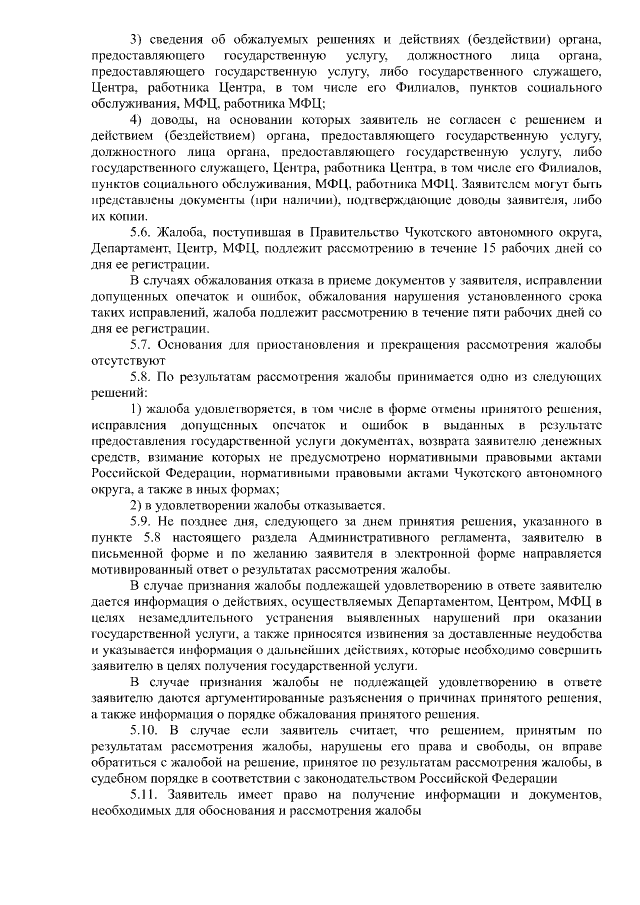 3) сведения об обжалуемых решениях и действиях (бездействии) органа, предоставляющего государственную услугу, должностного лица органа, предоставляющего государственную услугу, либо государственного служащего, Центра, работника Центра, в том числе его Филиалов, пунктов социального обслуживания, МФЦ, работника МФЦ;

4) доводы, на основании которых заявитель не согласен с решением и действием (бездействием) органа, предоставляющего государственную услугу, должностного лица органа, предоставляющего государственную услугу, либо государственного служащего, Центра, работника Центра, в том числе его Филиалов, пунктов социального обслуживания, МФЦ, работника МФЦ. Заявителем могут быть представлены документы (при наличии), подтверждающие доводы заявителя, либо их копии.

5.6. Жалоба, поступившая в Правительство Чукотского автономного округа, Департамент, Центр, МФЦ, подлежит рассмотрению в течение 15 рабочих дней со дня ее регистрации.

В случаях обжалования отказа в приеме документов у заявителя, исправлении допущенных опечаток и ошибок, обжалования нарушения установленного срока таких исправлений, жалоба подлежит рассмотрению в течение пяти рабочих дней со дня ее регистрации.

5.7. Основания для приостановления и прекращения рассмотрения жалобы отсутствуют

5.8. По результатам рассмотрения жалобы принимается одно из следующих решений:

1) жалоба удовлетворяется, в том числе в форме отмены принятого решения, исправления допущенных опечаток и ошибок в выданных в результате предоставления государственной услуги документах, возврата заявителю денежных средств, взимание которых не предусмотрено нормативными правовыми актами Российской Федерации, нормативными правовыми актами Чукотского автономного округа, а также в иных формах;

2) в удовлетворении жалобы отказывается.

5.9. Не позднее дня, следующего за днем принятия решения, указанного в пункте 5.8 настоящего раздела Административного регламента, заявителю в письменной форме и по желанию заявителя в электронной форме направляется мотивированный ответ о результатах рассмотрения жалобы.

В случае признания жалобы подлежащей удовлетворению в ответе заявителю дается информация о действиях, осуществляемых Департаментом, Центром, МФЦ в целях незамедлительного устранения выявленных нарушений при оказании государственной услуги, а также приносятся извинения за доставленные неудобства и указывается информация о дальнейших действиях, которые необходимо совершить заявителю в целях получения государственной услуги.

В случае признания жалобы не подлежащей удовлетворению в ответе заявителю даются аргументированные разъяснения о причинах принятого решения, а также информация о порядке обжалования принятого решения.

5.10. В случае если заявитель считает, что решением, принятым по результатам рассмотрения жалобы, нарушены его права и свободы, он вправе обратиться с жалобой на решение, принятое по результатам рассмотрения жалобы, в судебном порядке в соответствии с законодательством Российской Федерации

5.11. Заявитель имеет право на получение информации и документов, необходимых для обоснования и рассмотрения жалобы